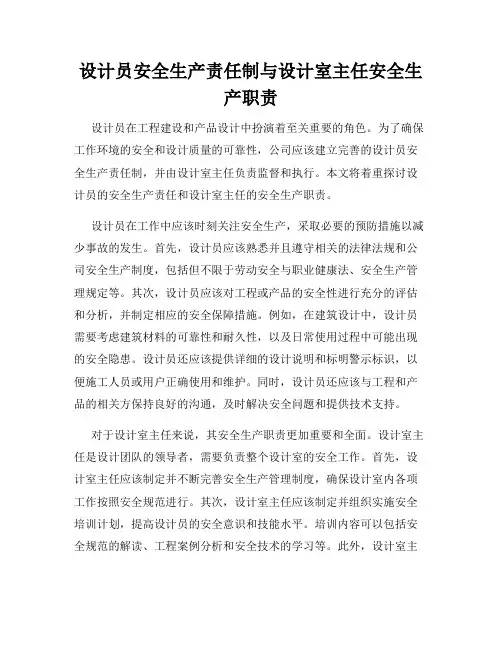 设计员安全生产责任制与设计室主任安全生产职责

设计员在工程建设和产品设计中扮演着至关重要的角色。为了确保工作环境的安全和设计质量的可靠性，公司应该建立完善的设计员安全生产责任制，并由设计室主任负责监督和执行。本文将着重探讨设计员的安全生产责任和设计室主任的安全生产职责。

设计员在工作中应该时刻关注安全生产，采取必要的预防措施以减少事故的发生。首先，设计员应该熟悉并且遵守相关的法律法规和公司安全生产制度，包括但不限于劳动安全与职业健康法、安全生产管理规定等。其次，设计员应该对工程或产品的安全性进行充分的评估和分析，并制定相应的安全保障措施。例如，在建筑设计中，设计员需要考虑建筑材料的可靠性和耐久性，以及日常使用过程中可能出现的安全隐患。设计员还应该提供详细的设计说明和标明警示标识，以便施工人员或用户正确使用和维护。同时，设计员还应该与工程和产品的相关方保持良好的沟通，及时解决安全问题和提供技术支持。

对于设计室主任来说，其安全生产职责更加重要和全面。设计室主任是设计团队的领导者，需要负责整个设计室的安全工作。首先，设计室主任应该制定并不断完善安全生产管理制度，确保设计室内各项工作按照安全规范进行。其次，设计室主任应该制定并组织实施安全培训计划，提高设计员的安全意识和技能水平。培训内容可以包括安全规范的解读、工程案例分析和安全技术的学习等。此外，设计室主